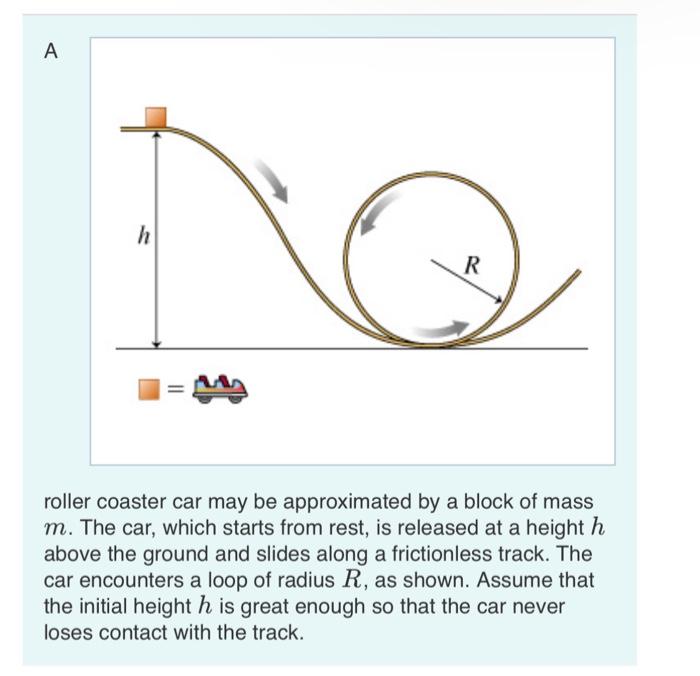 A

$h$

$R$

$=$

roller coaster car may be approximated by a block of mass $m$. The car, which starts from rest, is released at a height $h$ above the ground and slides along a frictionless track. The car encounters a loop of radius $R$, as shown. Assume that the initial height $h$ is great enough so that the car never loses contact with the track.